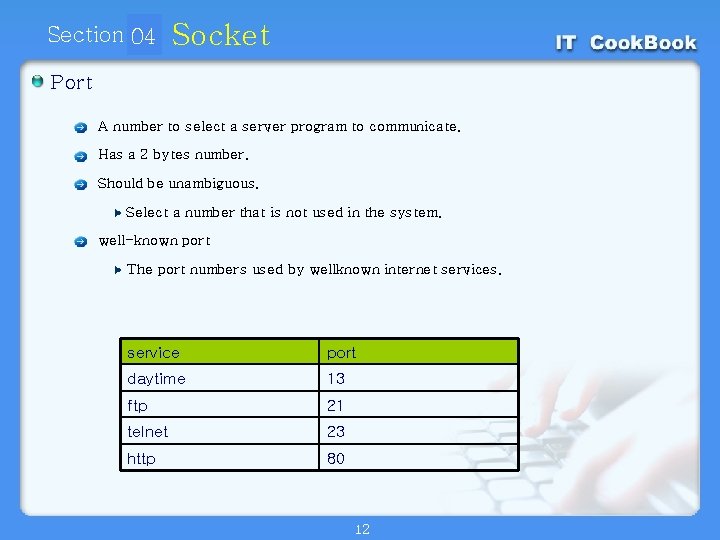 Section 04 Socket

IT CookBook

Port

A number to select a server program to communicate.

Has a 2 bytes number.

Should be unambiguous.

Select a number that is not used in the system.

well-known port

The port numbers used by wellknown internet services.

| service | port |
|---|---|
| daytime | 13 |
| ftp | 21 |
| telnet | 23 |
| http | 80 |

12